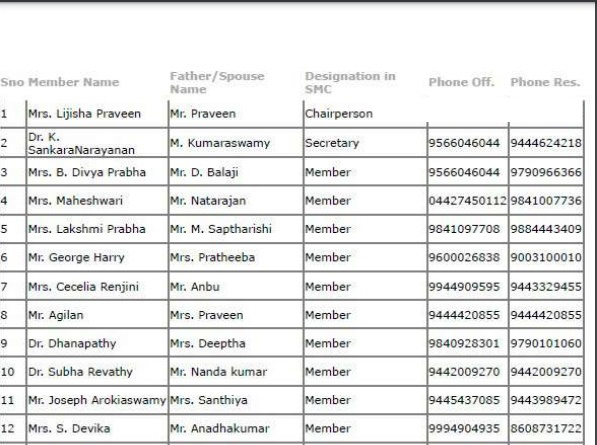 | Sno | Member Name | Father/Spouse Name | Designation in SMC | Phone Off. | Phone Res. |
|---|---|---|---|---|---|
| 1 | Mrs. Lijisha Praveen | Mr. Praveen | Chairperson | | |
| 2 | Dr. K. SankaraNarayanan | M. Kumaraswamy | Secretary | 9566046044 | 9444624218 |
| 3 | Mrs. B. Divya Prabha | Mr. D. Balaji | Member | 9566046044 | 9790966366 |
| 4 | Mrs. Maheshwari | Mr. Natarajan | Member | 04427450112 | 9841007736 |
| 5 | Mrs. Lakshmi Prabha | Mr. M. Saptharishi | Member | 9841097708 | 9884443409 |
| 6 | Mr. George Harry | Mrs. Pratheeba | Member | 9600026838 | 9003100010 |
| 7 | Mrs. Cecelia Renjini | Mr. Anbu | Member | 9944909595 | 9443329455 |
| 8 | Mr. Agilan | Mrs. Praveen | Member | 9444420855 | 9444420855 |
| 9 | Dr. Dhanapathy | Mrs. Deeptha | Member | 9840928301 | 9790101060 |
| 10 | Dr. Subha Revathy | Mr. Nanda kumar | Member | 9442009270 | 9442009270 |
| 11 | Mr. Joseph Arokiaswamy | Mrs. Santhiya | Member | 9445437085 | 9443989472 |
| 12 | Mrs. S. Devika | Mr. Anadhakumar | Member | 9994904935 | 8608731722 |